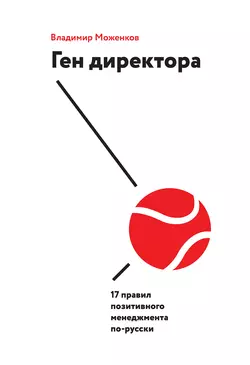 Владимир Моженков

Ген директора

17 правил позитивного менеджмента по-русски